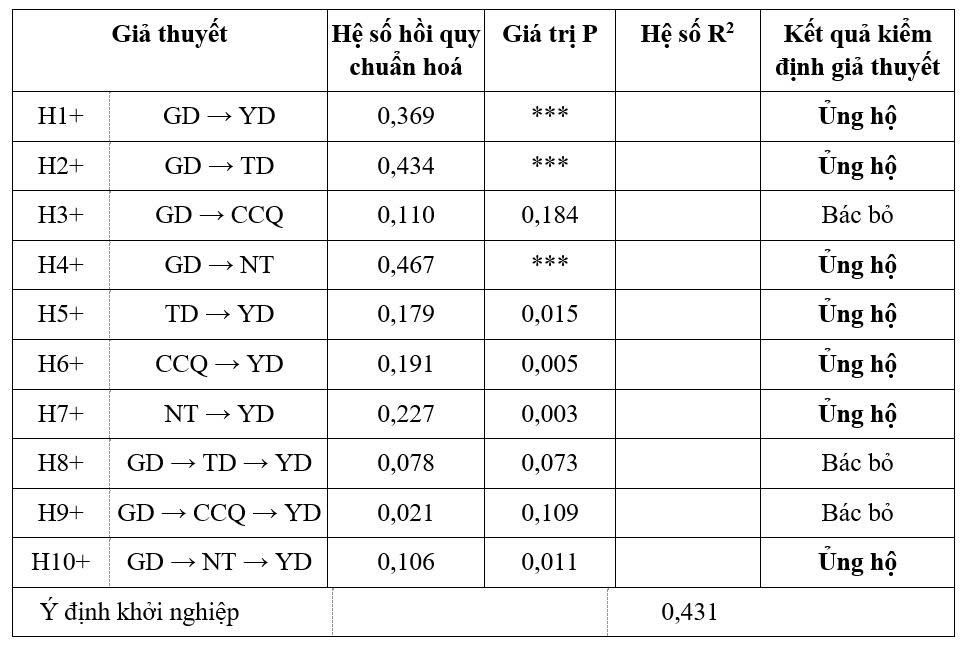 | Giả thuyết | | Hệ số hồi quy chuẩn hoá | Giá trị P | Hệ số $R^2$ | Kết quả kiểm định giả thuyết |
|---|---|---|---|---|---|
| H1+ | GD → YD | 0,369 | *** | | Ủng hộ |
| H2+ | GD → TD | 0,434 | *** | | Ủng hộ |
| H3+ | GD → CCQ | 0,110 | 0,184 | | Bác bỏ |
| H4+ | GD → NT | 0,467 | *** | | Ủng hộ |
| H5+ | TD → YD | 0,179 | 0,015 | | Ủng hộ |
| H6+ | CCQ → YD | 0,191 | 0,005 | | Ủng hộ |
| H7+ | NT → YD | 0,227 | 0,003 | | Ủng hộ |
| H8+ | GD → TD → YD | 0,078 | 0,073 | | Bác bỏ |
| H9+ | GD → CCQ → YD | 0,021 | 0,109 | | Bác bỏ |
| H10+ | GD → NT → YD | 0,106 | 0,011 | | Ủng hộ |
| Ý định khởi nghiệp | | | | 0,431 | |